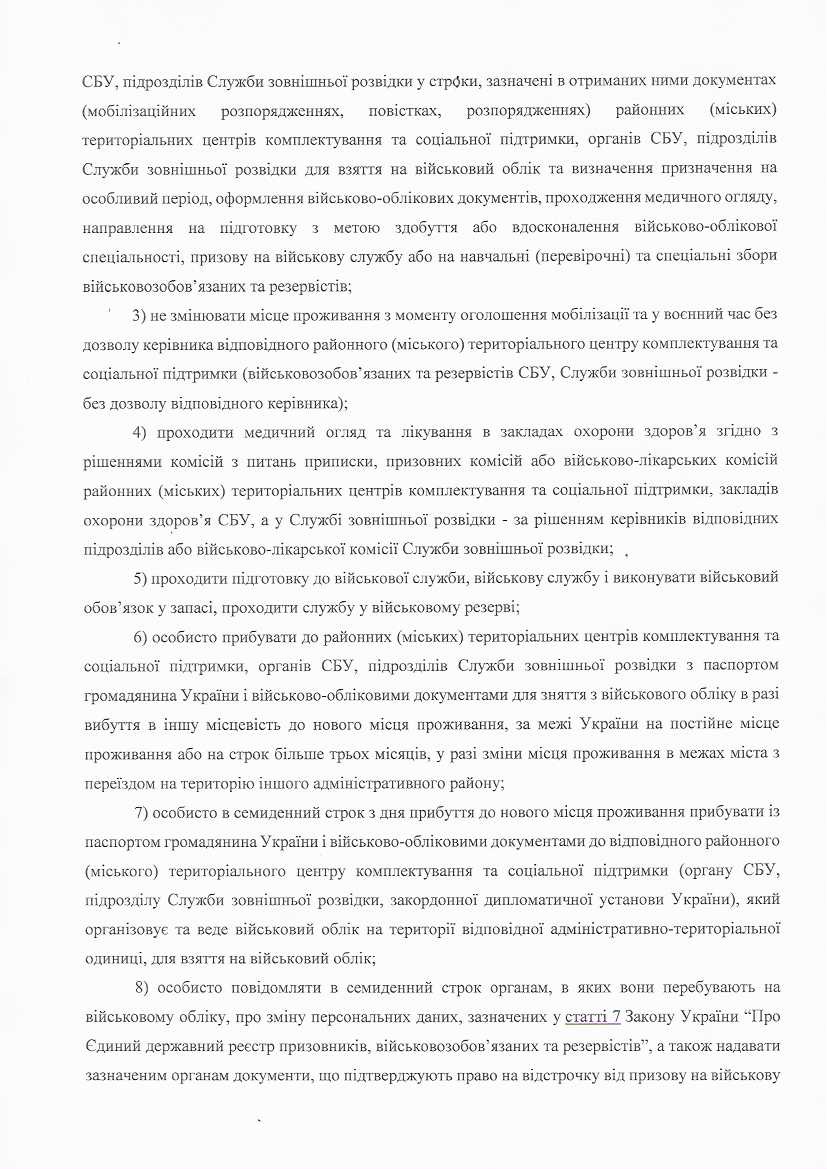 СБУ, підрозділів Служби зовнішньої розвідки у строки, зазначені в отриманих ними документах (мобілізаційних розпорядженнях, повістках, розпорядженнях) районних (міських) територіальних центрів комплектування та соціальної підтримки, органів СБУ, підрозділів Служби зовнішньої розвідки для взяття на військовий облік та визначення призначення на особливий період, оформлення військово-облікових документів, проходження медичного огляду, направлення на підготовку з метою здобуття або вдосконалення військово-облікової спеціальності, призову на військову службу або на навчальні (перевірочні) та спеціальні збори військовозобов'язаних та резервістів;

3) не змінювати місце проживання з моменту оголошення мобілізації та у воєнний час без дозволу керівника відповідного районного (міського) територіального центру комплектування та соціальної підтримки (військовозобов'язаних та резервістів СБУ, Служби зовнішньої розвідки - без дозволу відповідного керівника);

4) проходити медичний огляд та лікування в закладах охорони здоров'я згідно з рішеннями комісій з питань приписки, призовних комісій або військово-лікарських комісій районних (міських) територіальних центрів комплектування та соціальної підтримки, закладів охорони здоров'я СБУ, а у Службі зовнішньої розвідки - за рішенням керівників відповідних підрозділів або військово-лікарської комісії Служби зовнішньої розвідки;

5) проходити підготовку до військової служби, військову службу і виконувати військовий обов'язок у запасі, проходити службу у військовому резерві;

6) особисто прибувати до районних (міських) територіальних центрів комплектування та соціальної підтримки, органів СБУ, підрозділів Служби зовнішньої розвідки з паспортом громадянина України і військово-обліковими документами для зняття з військового обліку в разі вибуття в іншу місцевість до нового місця проживання, за межі України на постійне місце проживання або на строк більше трьох місяців, у разі зміни місця проживання в межах міста з переїздом на територію іншого адміністративного району;

7) особисто в семиденний строк з дня прибуття до нового місця проживання прибувати із паспортом громадянина України і військово-обліковими документами до відповідного районного (міського) територіального центру комплектування та соціальної підтримки (органу СБУ, підрозділу Служби зовнішньої розвідки, закордонної дипломатичної установи України), який організовує та веде військовий облік на території відповідної адміністративно-територіальної одиниці, для взяття на військовий облік;

8) особисто повідомляти в семиденний строк органам, в яких вони перебувають на військовому обліку, про зміну персональних даних, зазначених у статті 7 Закону України "Про Єдиний державний реєстр призовників, військовозобов'язаних та резервістів", а також надавати зазначеним органам документи, що підтверджують право на відстрочку від призову на військову